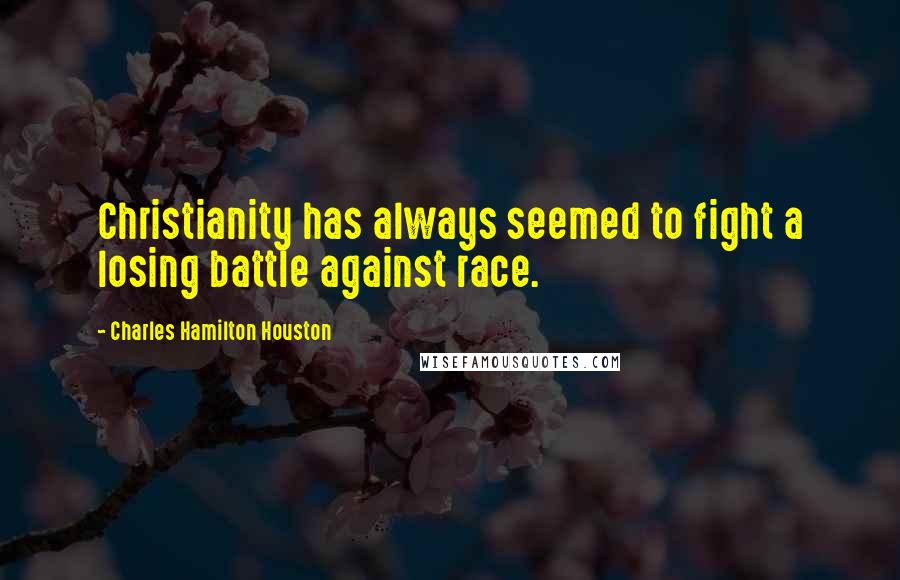 Christianity has always seemed to fight a losing battle against race.

- Charles Hamilton Houston

WISEFAMOUSQUOTES.COM